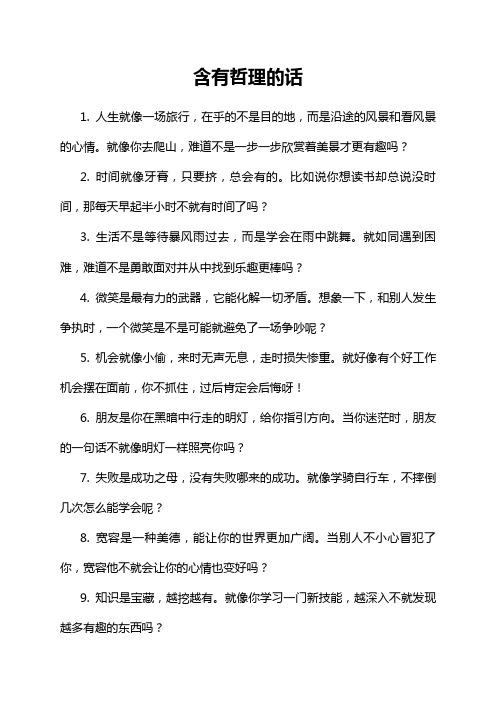 含有哲理的话

1. 人生就像一场旅行，在乎的不是目的地，而是沿途的风景和看风景的心情。就像你去爬山，难道不是一步一步欣赏着美景才更有趣吗？

2. 时间就像牙膏，只要挤，总会有的。比如说你想读书却总说没时间，那每天早起半小时不就有时间了吗？

3. 生活不是等待暴风雨过去，而是学会在雨中跳舞。就如同遇到困难，难道不是勇敢面对并从中找到乐趣更棒吗？

4. 微笑是最有力的武器，它能化解一切矛盾。想象一下，和别人发生争执时，一个微笑是不是可能就避免了一场争吵呢？

5. 机会就像小偷，来时无声无息，走时损失惨重。就好像有个好工作机会摆在面前，你不抓住，过后肯定会后悔呀！

6. 朋友是你在黑暗中行走的明灯，给你指引方向。当你迷茫时，朋友的一句话不就像明灯一样照亮你吗？

7. 失败是成功之母，没有失败哪来的成功。就像学骑自行车，不摔倒几次怎么能学会呢？

8. 宽容是一种美德，能让你的世界更加广阔。当别人不小心冒犯了你，宽容他不就会让你的心情也变好吗？

9. 知识是宝藏，越挖越有。就像你学习一门新技能，越深入不就发现越多有趣的东西吗？